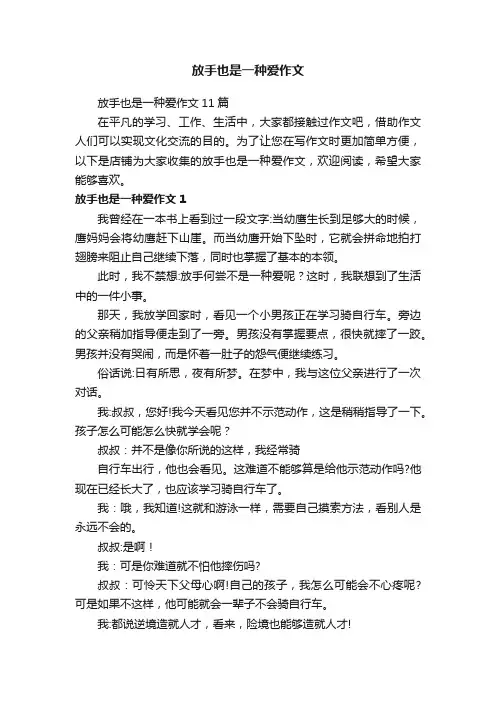 放手也是一种爱作文

放手也是一种爱作文 11 篇

在平凡的学习、工作、生活中，大家都接触过作文吧，借助作文人们可以实现文化交流的目的。为了让您在写作文时更加简单方便，以下是店铺为大家收集的放手也是一种爱作文，欢迎阅读，希望大家能够喜欢。

放手也是一种爱作文 1

我曾经在一本书上看到过一段文字:当幼鹰生长到足够大的时候，鹰妈妈会将幼鹰赶下山崖。而当幼鹰开始下坠时，它就会拼命地拍打翅膀来阻止自己继续下落，同时也掌握了基本的本领。

此时，我不禁想:放手何尝不是一种爱呢？这时，我联想到了生活中的一件小事。

那天，我放学回家时，看见一个小男孩正在学习骑自行车。旁边的父亲稍加指导便走到了一旁。男孩没有掌握要点，很快就摔了一跤。男孩并没有哭闹，而是怀着一肚子的怨气便继续练习。

俗话说:日有所思，夜有所梦。在梦中，我与这位父亲进行了一次对话。

我:叔叔，您好!我今天看见您并不示范动作，这是稍稍指导了一下。孩子怎么可能怎么快就学会呢？

叔叔：并不是像你所说的这样，我经常骑

自行车出行，他也会看见。这难道不能够算是给他示范动作吗?他现在已经长大了，也应该学习骑自行车了。

我：哦，我知道!这就和游泳一样，需要自己摸索方法，看别人是永远不会的。

叔叔:是啊！

我：可是你难道就不怕他摔伤吗?

叔叔：可怜天下父母心啊!自己的孩子，我怎么可能会不心疼呢?可是如果不这样，他可能就会一辈子不会骑自行车。

我:都说逆境造就人才，看来，险境也能够造就人才!